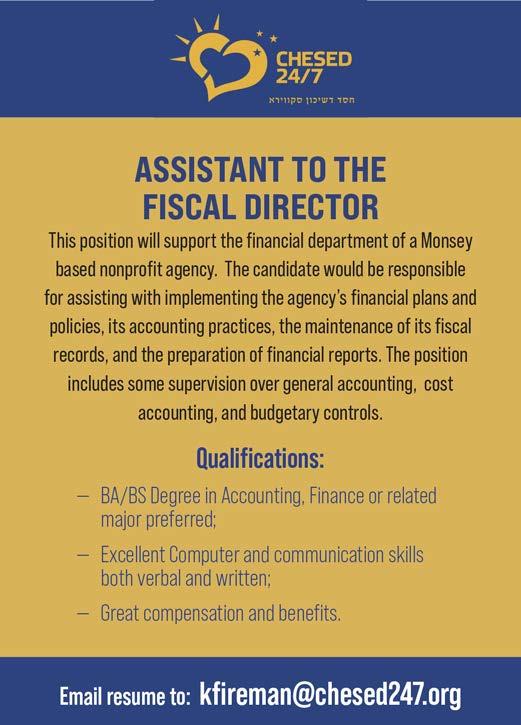 CHESED 24/7

חסד דשיכון סקווירא

ASSISTANT TO THE FISCAL DIRECTOR

This position will support the financial department of a Monsey based nonprofit agency. The candidate would be responsible for assisting with implementing the agency's financial plans and policies, its accounting practices, the maintenance of its fiscal records, and the preparation of financial reports. The position includes some supervision over general accounting, cost accounting, and budgetary controls.

Qualifications:

— BA/BS Degree in Accounting, Finance or related major preferred;

— Excellent Computer and communication skills both verbal and written;

— Great compensation and benefits.

Email resume to: kfireman@chesed247.org